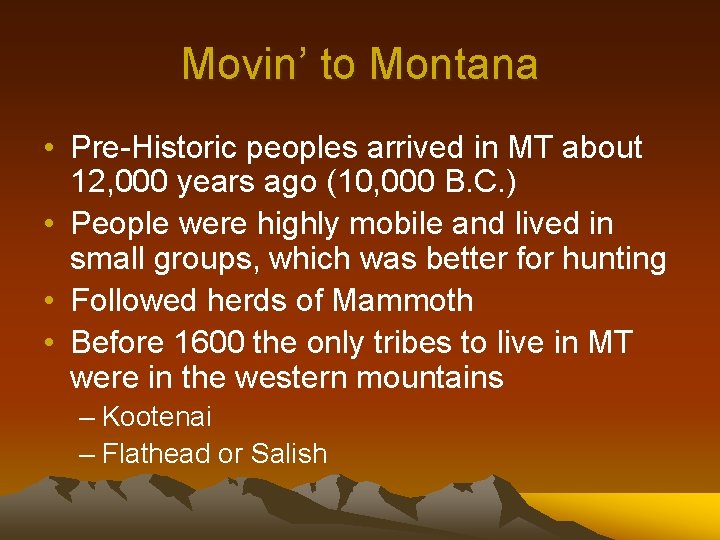 Movin' to Montana

• Pre-Historic peoples arrived in MT about 12,000 years ago (10,000 B.C.)
• People were highly mobile and lived in small groups, which was better for hunting
• Followed herds of Mammoth
• Before 1600 the only tribes to live in MT were in the western mountains
– Kootenai
– Flathead or Salish